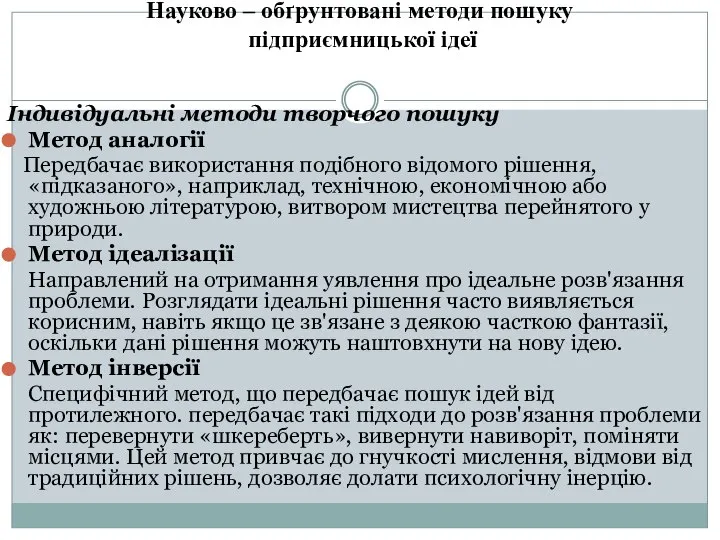 Науково – обґрунтовані методи пошуку підприємницької ідеї

Індивідуальні методи творчого пошуку

Метод аналогії

Передбачає використання подібного відомого рішення, «підказаного», наприклад, технічною, економічною або художньою літературою, витвором мистецтва перейнятого у природи.

Метод ідеалізації

Направлений на отримання уявлення про ідеальне розв'язання проблеми. Розглядати ідеальні рішення часто виявляється корисним, навіть якщо це зв'язане з деякою часткою фантазії, оскільки дані рішення можуть наштовхнути на нову ідею.

Метод інверсії

Специфічний метод, що передбачає пошук ідей від протилежного. передбачає такі підходи до розв'язання проблеми як: перевернути «шкереберть», вивернути навиворіт, поміняти місцями. Цей метод привчає до гнучкості мислення, відмови від традиційних рішень, дозволяє долати психологічну інерцію.